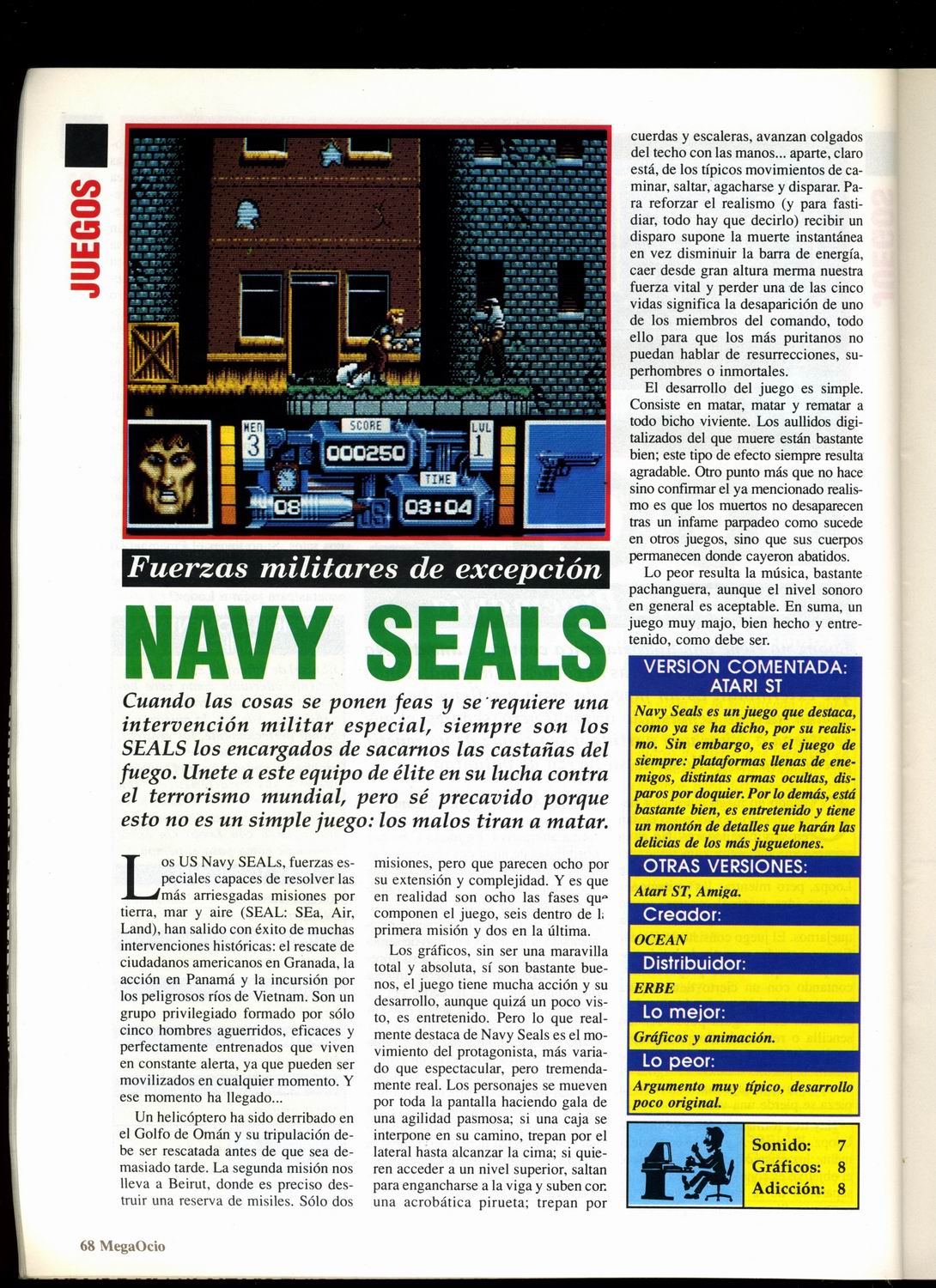 JUEGOS

MEN 3
SCORE 000250
LVL 1
TIME 03:04
08

Fuerzas militares de excepción

NAVY SEALS

Cuando las cosas se ponen feas y se requiere una intervención militar especial, siempre son los SEALS los encargados de sacarnos las castañas del fuego. Unete a este equipo de élite en su lucha contra el terrorismo mundial, pero sé precavido porque esto no es un simple juego: los malos tiran a matar.

Los US Navy SEALs, fuerzas especiales capaces de resolver las más arriesgadas misiones por tierra, mar y aire (SEAL: SEa, Air, Land), han salido con éxito de muchas intervenciones históricas: el rescate de ciudadanos americanos en Granada, la acción en Panamá y la incursión por los peligrosos ríos de Vietnam. Son un grupo privilegiado formado por sólo cinco hombres aguerridos, eficaces y perfectamente entrenados que viven en constante alerta, ya que pueden ser movilizados en cualquier momento. Y ese momento ha llegado...

Un helicóptero ha sido derribado en el Golfo de Omán y su tripulación debe ser rescatada antes de que sea demasiado tarde. La segunda misión nos lleva a Beirut, donde es preciso destruir una reserva de misiles. Sólo dos misiones, pero que parecen ocho por su extensión y complejidad. Y es que en realidad son ocho las fases que componen el juego, seis dentro de la primera misión y dos en la última.

Los gráficos, sin ser una maravilla total y absoluta, sí son bastante buenos, el juego tiene mucha acción y su desarrollo, aunque quizá un poco visto, es entretenido. Pero lo que realmente destaca de Navy Seals es el movimiento del protagonista, más variado que espectacular, pero tremendamente real. Los personajes se mueven por toda la pantalla haciendo gala de una agilidad pasmosa; si una caja se interpone en su camino, trepan por el lateral hasta alcanzar la cima; si quieren acceder a un nivel superior, saltan para engancharse a la viga y suben con una acrobática pirueta; trepan por cuerdas y escaleras, avanzan colgados del techo con las manos... aparte, claro está, de los típicos movimientos de caminar, saltar, agacharse y disparar. Para reforzar el realismo (y para fastidiar, todo hay que decirlo) recibir un disparo supone la muerte instantánea en vez disminuir la barra de energía, caer desde gran altura merma nuestra fuerza vital y perder una de las cinco vidas significa la desaparición de uno de los miembros del comando, todo ello para que los más puritanos no puedan hablar de resurrecciones, superhombres o inmortales.

El desarrollo del juego es simple. Consiste en matar, matar y rematar a todo bicho viviente. Los aullidos digitalizados del que muere están bastante bien; este tipo de efecto siempre resulta agradable. Otro punto más que no hace sino confirmar el ya mencionado realismo es que los muertos no desaparecen tras un infame parpadeo como sucede en otros juegos, sino que sus cuerpos permanecen donde cayeron abatidos.

Lo peor resulta la música, bastante pachanguera, aunque el nivel sonoro en general es aceptable. En suma, un juego muy majo, bien hecho y entretenido, como debe ser.

VERSION COMENTADA: ATARI ST
Navy Seals es un juego que destaca, como ya se ha dicho, por su realismo. Sin embargo, es el juego de siempre: plataformas llenas de enemigos, distintas armas ocultas, disparos por doquier. Por lo demás, está bastante bien, es entretenido y tiene un montón de detalles que harán las delicias de los más juguetones.

OTRAS VERSIONES:
Atari ST, Amiga.

Creador:
OCEAN

Distribuidor:
ERBE

Lo mejor:
Gráficos y animación.

Lo peor:
Argumento muy típico, desarrollo poco original.

Sonido: 7
Gráficos: 8
Adicción: 8

68 MegaOcio